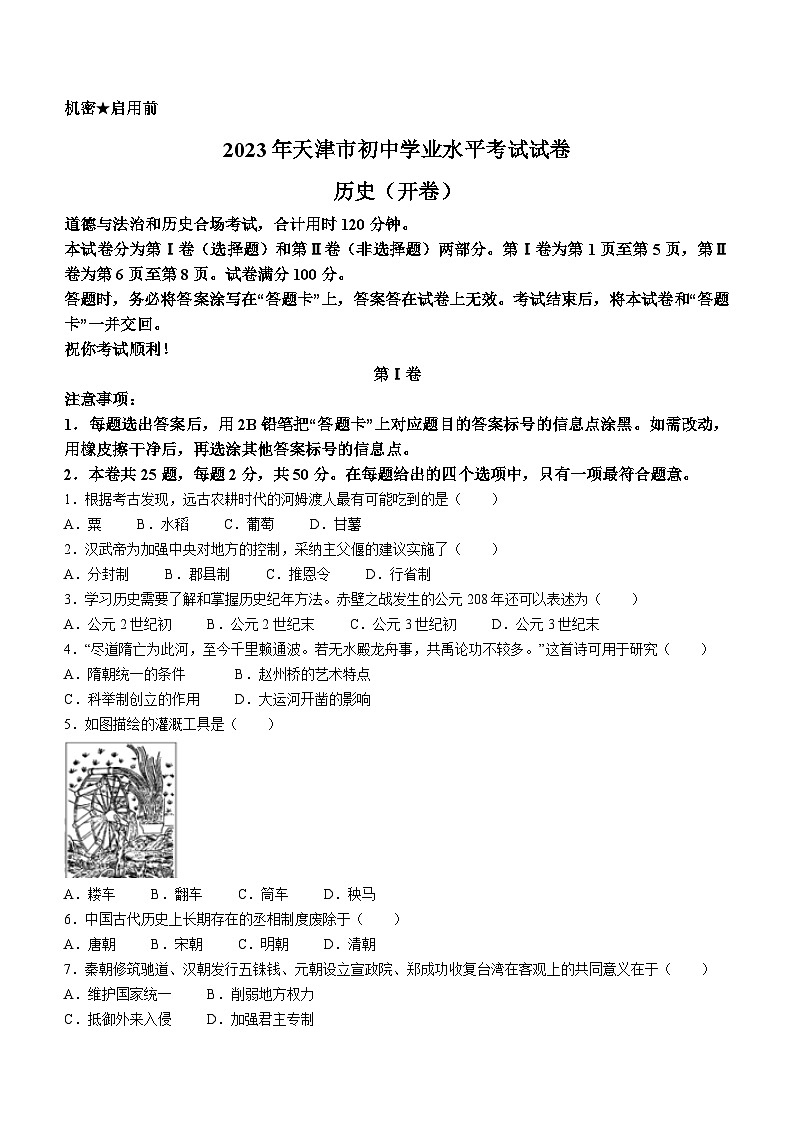 机密★启用前

2023年天津市初中学业水平考试试卷

历史（开卷）

道德与法治和历史合场考试，合计用时120分钟。
本试卷分为第Ⅰ卷（选择题）和第Ⅱ卷（非选择题）两部分。第Ⅰ卷为第1页至第5页，第Ⅱ卷为第6页至第8页。试卷满分100分。
答题时，务必将答案涂写在“答题卡”上，答案答在试卷上无效。考试结束后，将本试卷和“答题卡”一并交回。
祝你考试顺利！

第Ⅰ卷

注意事项：
1．每题选出答案后，用2B铅笔把“答题卡”上对应题目的答案标号的信息点涂黑。如需改动，用橡皮擦干净后，再选涂其他答案标号的信息点。
2．本卷共25题，每题2分，共50分。在每题给出的四个选项中，只有一项最符合题意。
1．根据考古发现，远古农耕时代的河姆渡人最有可能吃到的是（　　）
A．粟　　B．水稻　　C．葡萄　　D．甘薯
2．汉武帝为加强中央对地方的控制，采纳主父偃的建议实施了（　　）
A．分封制　　B．郡县制　　C．推恩令　　D．行省制
3．学习历史需要了解和掌握历史纪年方法。赤壁之战发生的公元208年还可以表述为（　　）
A．公元2世纪初　　B．公元2世纪末　　C．公元3世纪初　　D．公元3世纪末
4．“尽道隋亡为此河，至今千里赖通波。若无水殿龙舟事，共禹论功不较多。”这首诗可用于研究（　　）
A．隋朝统一的条件　　B．赵州桥的艺术特点
C．科举制创立的作用　　D．大运河开凿的影响
5．如图描绘的灌溉工具是（　　）
A．耧车　　B．翻车　　C．筒车　　D．秧马
6．中国古代历史上长期存在的丞相制度废除于（　　）
A．唐朝　　B．宋朝　　C．明朝　　D．清朝
7．秦朝修筑驰道、汉朝发行五铢钱、元朝设立宣政院、郑成功收复台湾在客观上的共同意义在于（　　）
A．维护国家统一　　B．削弱地方权力
C．抵御外来入侵　　D．加强君主专制